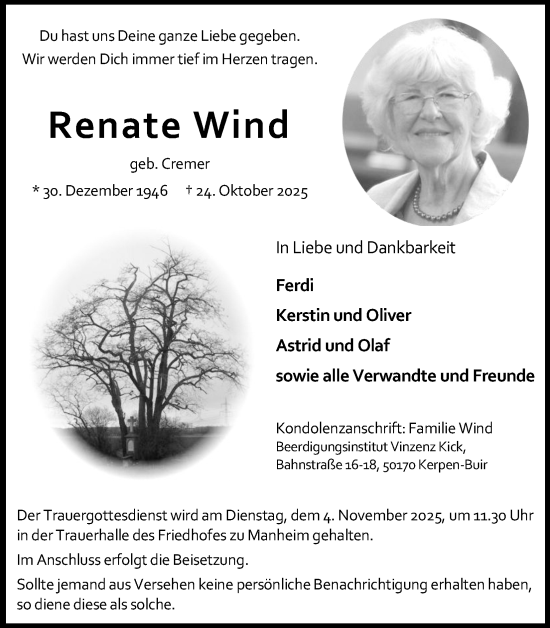 Du hast uns Deine ganze Liebe gegeben.
Wir werden Dich immer tief im Herzen tragen.

Renate Wind

geb. Cremer

* 30. Dezember 1946 † 24. Oktober 2025

In Liebe und Dankbarkeit

Ferdi

Kerstin und Oliver

Astrid und Olaf

sowie alle Verwandte und Freunde

Kondolenzanschrift: Familie Wind
Beerdigungsinstitut Vinzenz Kick,
Bahnstraße 16-18, 50170 Kerpen-Buir

Der Trauergottesdienst wird am Dienstag, dem 4. November 2025, um 11.30 Uhr in der Trauerhalle des Friedhofes zu Manheim gehalten.

Im Anschluss erfolgt die Beisetzung.

Sollte jemand aus Versehen keine persönliche Benachrichtigung erhalten haben, so diene diese als solche.